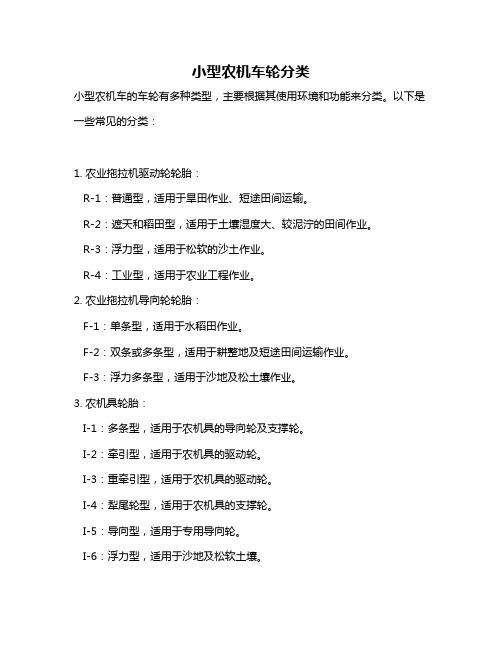 小型农机车轮分类

小型农机车的车轮有多种类型，主要根据其使用环境和功能来分类。以下是一些常见的分类：

1. 农业拖拉机驱动轮轮胎：

R-1：普通型，适用于旱田作业、短途田间运输。

R-2：遮天和稻田型，适用于土壤湿度大、较泥泞的田间作业。

R-3：浮力型，适用于松软的沙土作业。

R-4：工业型，适用于农业工程作业。

2. 农业拖拉机导向轮轮胎：

F-1：单条型，适用于水稻田作业。

F-2：双条或多条型，适用于耕整地及短途田间运输作业。

F-3：浮力多条型，适用于沙地及松土壤作业。

3. 农机具轮胎：

I-1：多条型，适用于农机具的导向轮及支撑轮。

I-2：牵引型，适用于农机具的驱动轮。

I-3：重牵引型，适用于农机具的驱动轮。

I-4：犁尾轮型，适用于农机具的支撑轮。

I-5：导向型，适用于专用导向轮。

I-6：浮力型，适用于沙地及松软土壤。